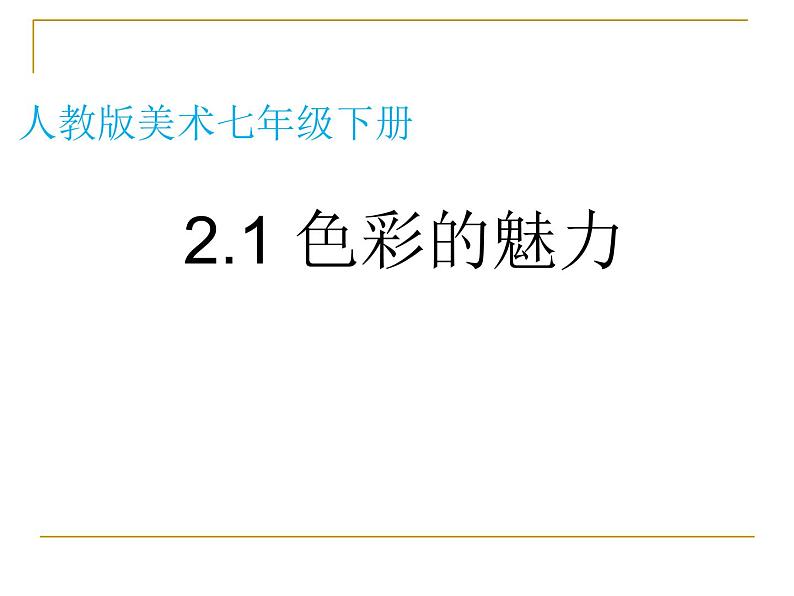 人教版美术七年级下册

2.1 色彩的魅力